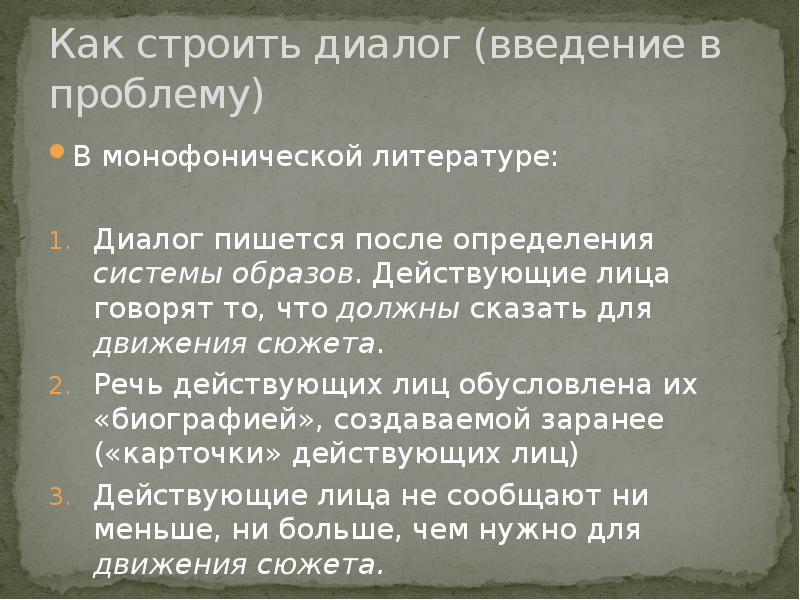 Как строить диалог (введение в проблему)

В монофонической литературе:

1. Диалог пишется после определения системы образов. Действующие лица говорят то, что должны сказать для движения сюжета.
2. Речь действующих лиц обусловлена их «биографией», создаваемой заранее («карточки» действующих лиц)
3. Действующие лица не сообщают ни меньше, ни больше, чем нужно для движения сюжета.